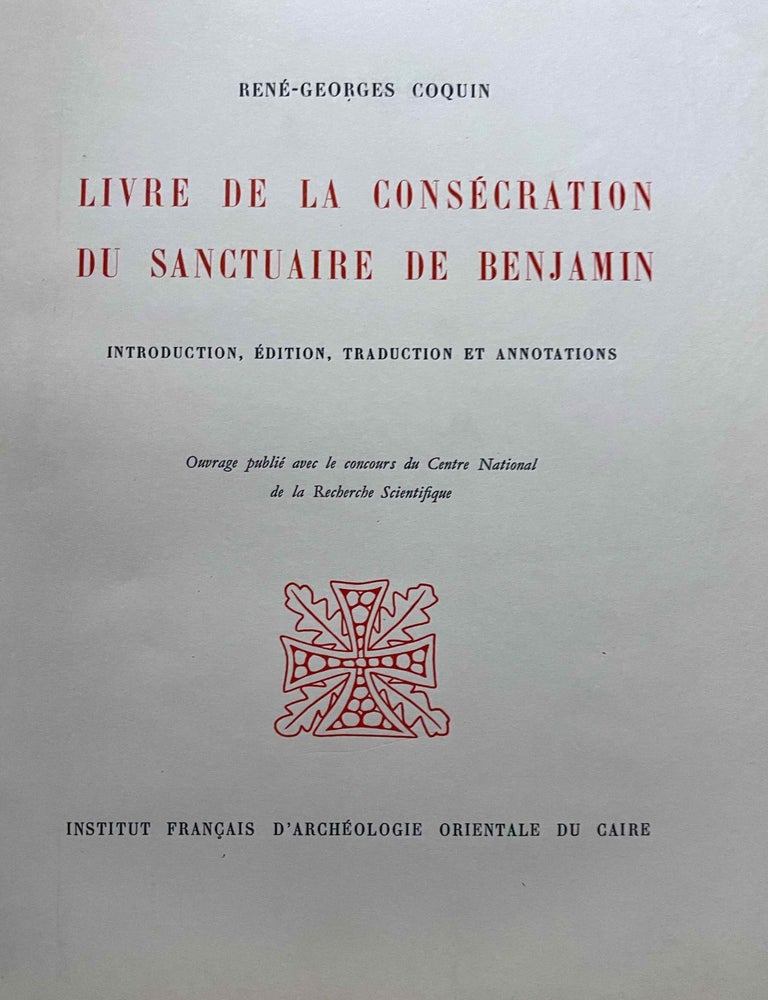 RENÉ-GEORGES COQUIN

LIVRE DE LA CONSÉCRATION DU SANCTUAIRE DE BENJAMIN

INTRODUCTION, ÉDITION, TRADUCTION ET ANNOTATIONS

Ouvrage publié avec le concours du Centre National de la Recherche Scientifique

INSTITUT FRANÇAIS D'ARCHÉOLOGIE ORIENTALE DU CAIRE